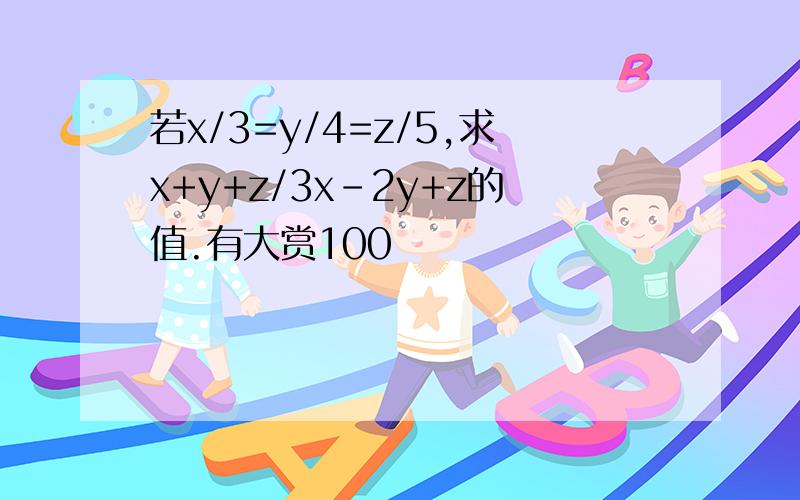 若$x/3=y/4=z/5$,求$x+y+z/3x-2y+z$的值.有大赏100